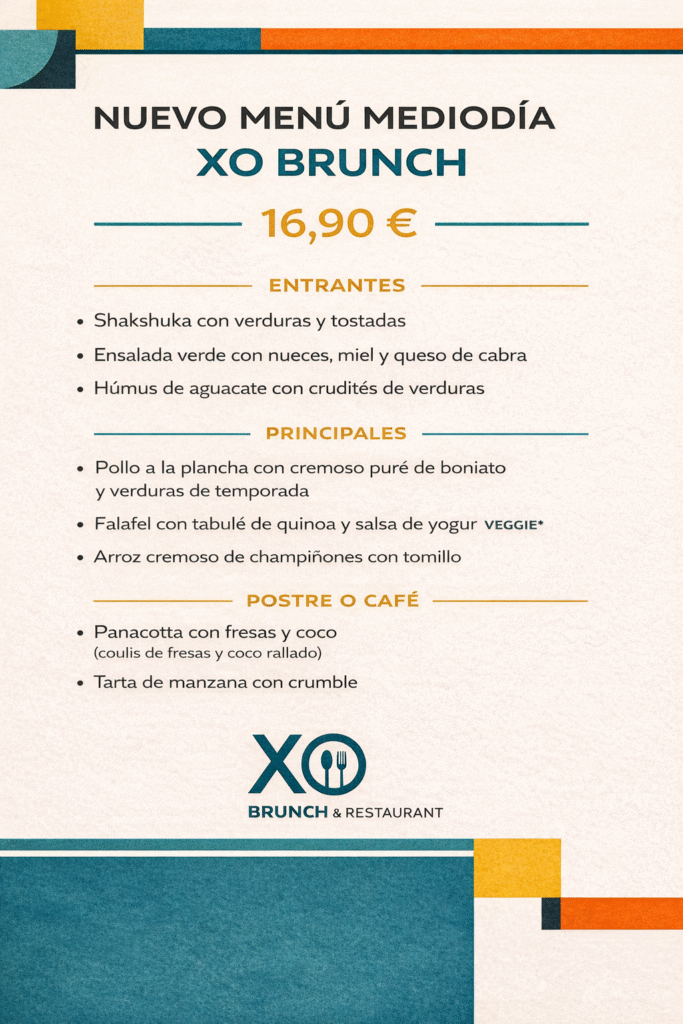 NUEVO MENÚ MEDIODÍA
XO BRUNCH

16,90 €

ENTRANTES

• Shakshuka con verduras y tostadas
• Ensalada verde con nueces, miel y queso de cabra
• Húmus de aguacate con crudités de verduras

PRINCIPALES

• Pollo a la plancha con cremoso puré de boniato y verduras de temporada
• Falafel con tabulé de quinoa y salsa de yogur VEGGIE*
• Arroz cremoso de champiñones con tomillo

POSTRE O CAFÉ

• Panacotta con fresas y coco
(coulis de fresas y coco rallado)
• Tarta de manzana con crumble

XO
BRUNCH & RESTAURANT